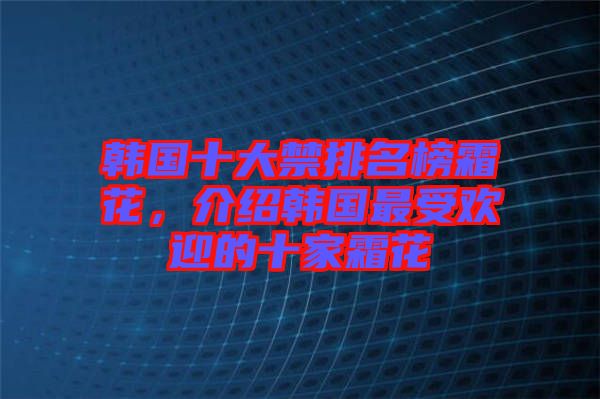 韩国十大禁排名榜霜花，介绍韩国最受欢迎的十家霜花